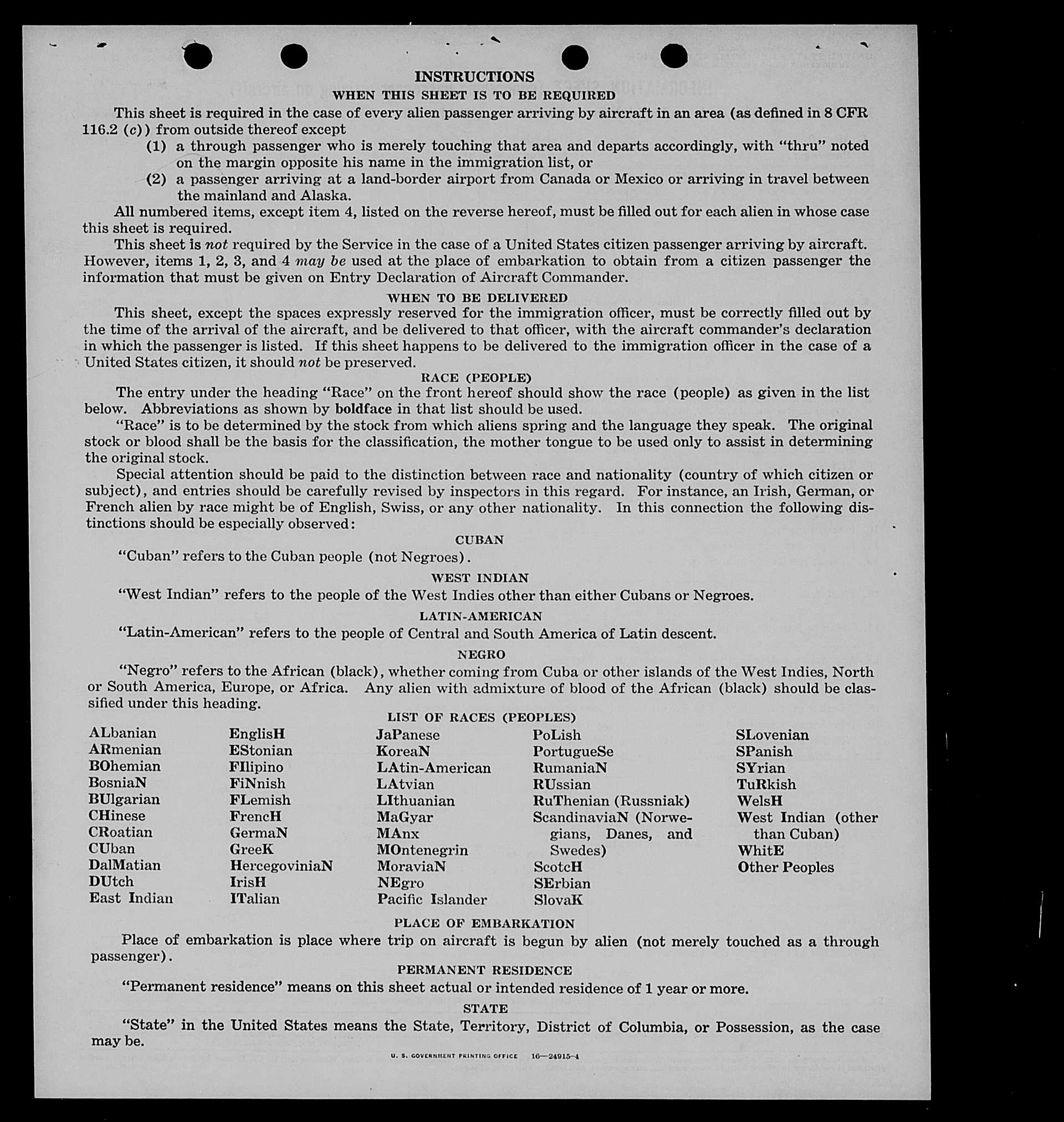 INSTRUCTIONS
WHEN THIS SHEET IS TO BE REQUIRED

This sheet is required in the case of every alien passenger arriving by aircraft in an area (as defined in 8 CFR 116.2 (c)) from outside thereof except

(1) a through passenger who is merely touching that area and departs accordingly, with "thru" noted on the margin opposite his name in the immigration list, or

(2) a passenger arriving at a land-border airport from Canada or Mexico or arriving in travel between the mainland and Alaska.

All numbered items, except item 4, listed on the reverse hereof, must be filled out for each alien in whose case this sheet is required.

This sheet is not required by the Service in the case of a United States citizen passenger arriving by aircraft. However, items 1, 2, 3, and 4 may be used at the place of embarkation to obtain from a citizen passenger the information that must be given on Entry Declaration of Aircraft Commander.

WHEN TO BE DELIVERED

This sheet, except the spaces expressly reserved for the immigration officer, must be correctly filled out by the time of the arrival of the aircraft, and be delivered to that officer, with the aircraft commander's declaration in which the passenger is listed. If this sheet happens to be delivered to the immigration officer in the case of a United States citizen, it should not be preserved.

RACE (PEOPLE)

The entry under the heading "Race" on the front hereof should show the race (people) as given in the list below. Abbreviations as shown by boldface in that list should be used.

"Race" is to be determined by the stock from which aliens spring and the language they speak. The original stock or blood shall be the basis for the classification, the mother tongue to be used only to assist in determining the original stock.

Special attention should be paid to the distinction between race and nationality (country of which citizen or subject), and entries should be carefully revised by inspectors in this regard. For instance, an Irish, German, or French alien by race might be of English, Swiss, or any other nationality. In this connection the following distinctions should be especially observed:

CUBAN

"Cuban" refers to the Cuban people (not Negroes).

WEST INDIAN

"West Indian" refers to the people of the West Indies other than either Cubans or Negroes.

LATIN-AMERICAN

"Latin-American" refers to the people of Central and South America of Latin descent.

NEGRO

"Negro" refers to the African (black), whether coming from Cuba or other islands of the West Indies, North or South America, Europe, or Africa. Any alien with admixture of blood of the African (black) should be classified under this heading.

LIST OF RACES (PEOPLES)

ALbanian
ARmenian
BOhemian
BosniaN
BUlgarian
CHinese
CRoatian
CUban
DalMatian
DUtch
East Indian

EnglisH
EStonian
FIlipino
FiNnish
FLemish
FrencH
GermaN
GreeK
HercegoviniaN
IrisH
ITalian

JaPanese
KoreaN
LAtin-American
LAtvian
LIthuanian
MaGyar
MAnx
MOntenegrin
MoraviaN
NEgro
Pacific Islander

PoLish
PortugueSe
RumaniaN
RUssian
RuThenian (Russniak)
ScandinaviaN (Norwegians, Danes, and Swedes)
ScotcH
SErbian
SlovaK

SLovenian
SPanish
SYrian
TuRkish
WelsH
West Indian (other than Cuban)
WhitE
Other Peoples

PLACE OF EMBARKATION

Place of embarkation is place where trip on aircraft is begun by alien (not merely touched as a through passenger).

PERMANENT RESIDENCE

"Permanent residence" means on this sheet actual or intended residence of 1 year or more.

STATE

"State" in the United States means the State, Territory, District of Columbia, or Possession, as the case may be.

U. S. GOVERNMENT PRINTING OFFICE 16—24915-4